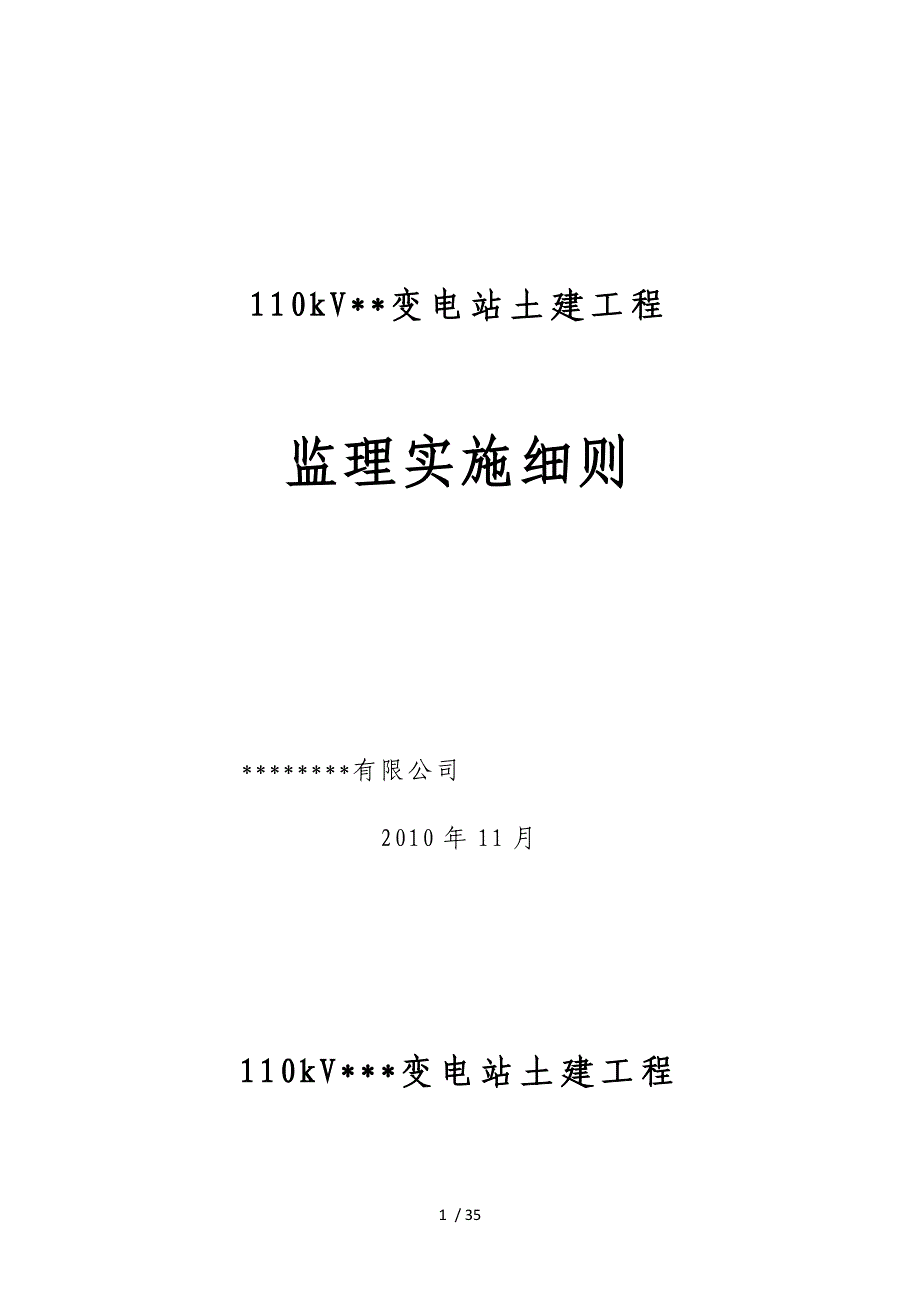 110kV**变电站土建工程

监理实施细则

********有限公司

2010 年 11 月

110kV***变电站土建工程

1 / 35